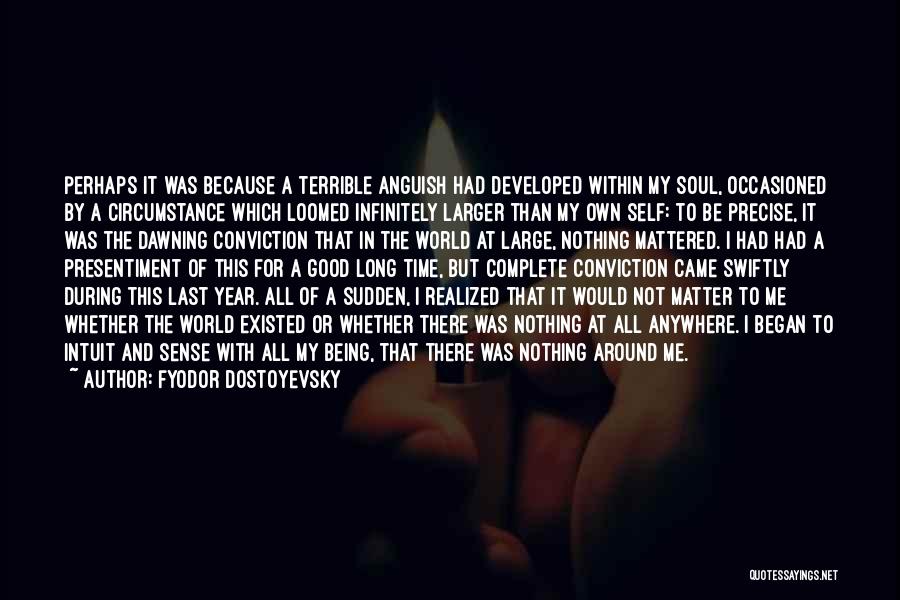 PERHAPS IT WAS BECAUSE A TERRIBLE ANGUISH HAD DEVELOPED WITHIN MY SOUL, OCCASIONED BY A CIRCUMSTANCE WHICH LOOMED INFINITELY LARGER THAN MY OWN SELF: TO BE PRECISE, IT WAS THE DAWNING CONVICTION THAT IN THE WORLD AT LARGE, NOTHING MATTERED. I HAD HAD A PRESENTIMENT OF THIS FOR A GOOD LONG TIME, BUT COMPLETE CONVICTION CAME SWIFTLY DURING THIS LAST YEAR. ALL OF A SUDDEN, I REALIZED THAT IT WOULD NOT MATTER TO ME WHETHER THE WORLD EXISTED OR WHETHER THERE WAS NOTHING AT ALL ANYWHERE. I BEGAN TO INTUIT AND SENSE WITH ALL MY BEING, THAT THERE WAS NOTHING AROUND ME.
~ AUTHOR: FYODOR DOSTOYEVSKY

QUOTESSAYINGS.NET